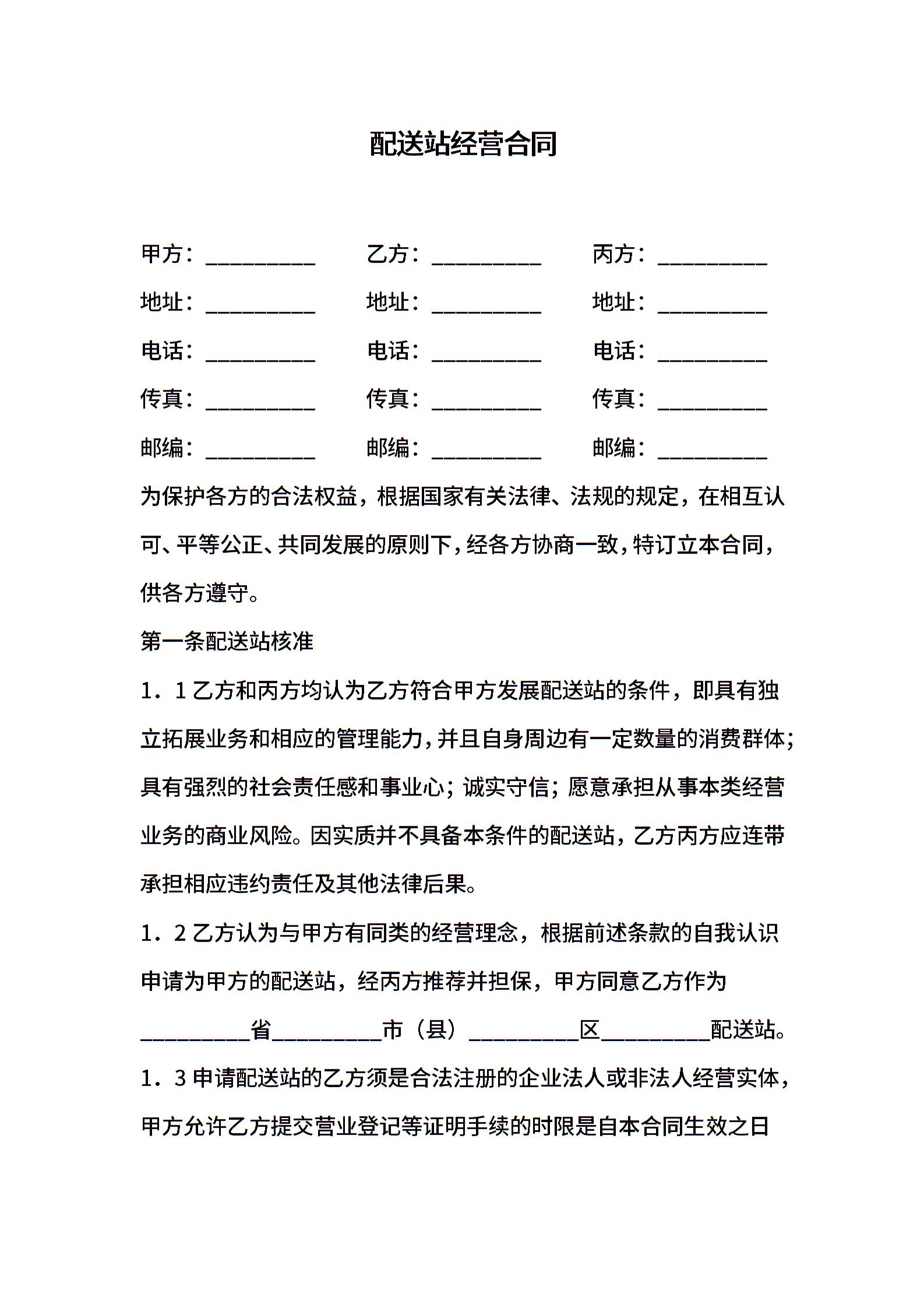 配送站经营合同

甲方：__________ 乙方：__________ 丙方：__________

地址：__________ 地址：__________ 地址：__________

电话：__________ 电话：__________ 电话：__________

传真：__________ 传真：__________ 传真：__________

邮编：__________ 邮编：__________ 邮编：__________

为保护各方的合法权益，根据国家有关法律、法规的规定，在相互认可、平等公正、共同发展的原则下，经各方协商一致，特订立本合同，供各方遵守。

第一条配送站核准

1．1 乙方和丙方均认为乙方符合甲方发展配送站的条件，即具有独立拓展业务和相应的管理能力，并且自身周边有一定数量的消费群体；具有强烈的社会责任感和事业心；诚实守信；愿意承担从事本类经营业务的商业风险。因实质并不具备本条件的配送站，乙方丙方应连带承担相应违约责任及其他法律后果。

1．2 乙方认为与甲方有同类的经营理念，根据前述条款的自我认识申请为甲方的配送站，经丙方推荐并担保，甲方同意乙方作为__________省__________市（县）__________区__________配送站。

1．3 申请配送站的乙方须是合法注册的企业法人或非法人经营实体，甲方允许乙方提交营业登记等证明手续的时限是自本合同生效之日